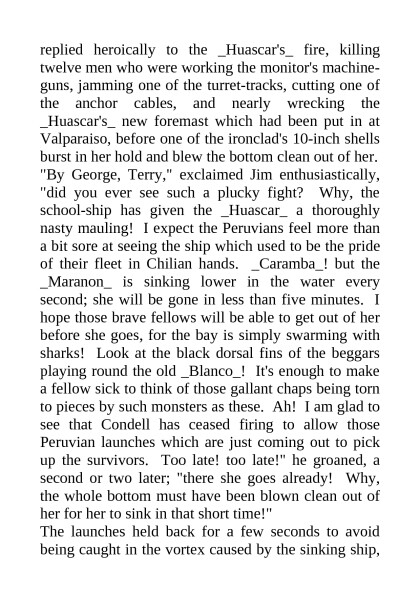 replied heroically to the _Huascar's_ fire, killing twelve men who were working the monitor's machine-guns, jamming one of the turret-tracks, cutting one of the anchor cables, and nearly wrecking the _Huascar's_ new foremast which had been put in at Valparaiso, before one of the ironclad's 10-inch shells burst in her hold and blew the bottom clean out of her.
"By George, Terry," exclaimed Jim enthusiastically, "did you ever see such a plucky fight? Why, the school-ship has given the _Huascar_ a thoroughly nasty mauling! I expect the Peruvians feel more than a bit sore at seeing the ship which used to be the pride of their fleet in Chilian hands. _Caramba_! but the _Maranon_ is sinking lower in the water every second; she will be gone in less than five minutes. I hope those brave fellows will be able to get out of her before she goes, for the bay is simply swarming with sharks! Look at the black dorsal fins of the beggars playing round the old _Blanco_! It's enough to make a fellow sick to think of those gallant chaps being torn to pieces by such monsters as these. Ah! I am glad to see that Condell has ceased firing to allow those Peruvian launches which are just coming out to pick up the survivors. Too late! too late!" he groaned, a second or two later; "there she goes already! Why, the whole bottom must have been blown clean out of her for her to sink in that short time!"
The launches held back for a few seconds to avoid being caught in the vortex caused by the sinking ship,